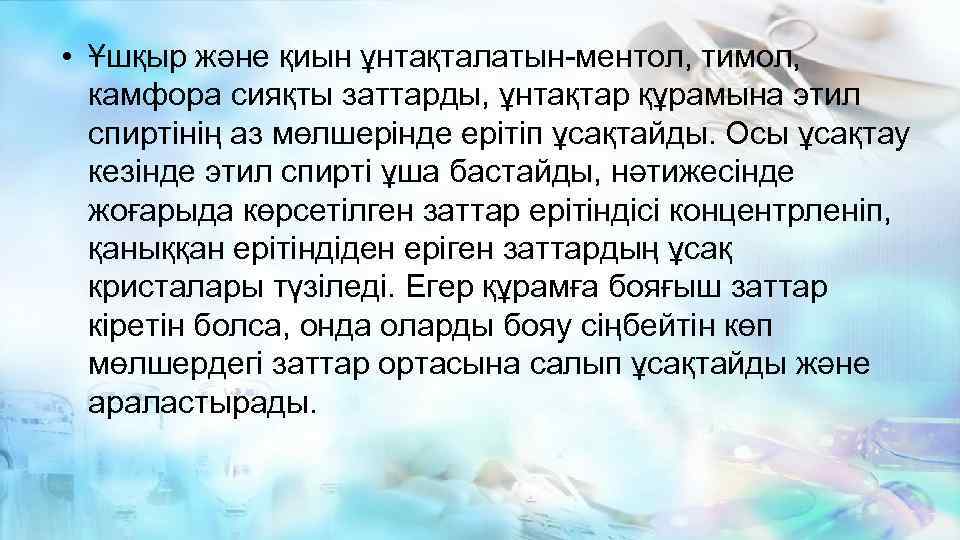 • Ұшқыр және қиын ұнтақталатын-ментол, тимол, камфора сияқты заттарды, ұнтақтар құрамына этил спиртінің аз мөлшерінде ерітіп ұсақтайды. Осы ұсақтау кезінде этил спирті ұша бастайды, нәтижесінде жоғарыда көрсетілген заттар ерітіндісі концентрленіп, қаныққан ерітіндіден еріген заттардың ұсақ кристалары түзіледі. Егер құрамға бояғыш заттар кіретін болса, онда оларды бояу сіңбейтін көп мөлшердегі заттар ортасына салып ұсақтайды және араластырады.